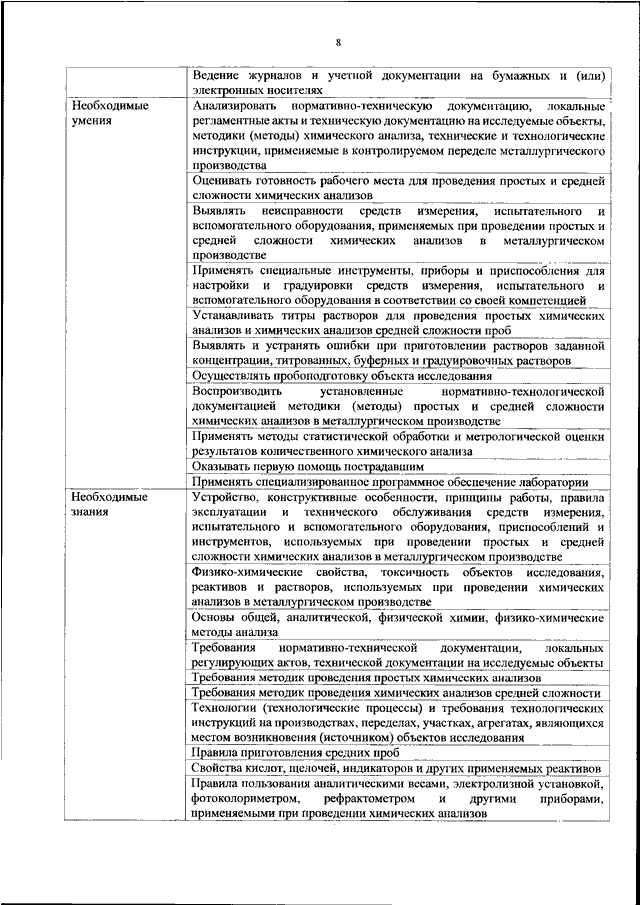 8

| | |
|---|---|
| | Ведение журналов и учетной документации на бумажных и (или) электронных носителях |
| Необходимые умения | Анализировать нормативно-техническую документацию, локальные регламентные акты и техническую документацию на исследуемые объекты, методики (методы) химического анализа, технические и технологические инструкции, применяемые в контролируемом переделе металлургического производства |
| | Оценивать готовность рабочего места для проведения простых и средней сложности химических анализов |
| | Выявлять неисправности средств измерения, испытательного и вспомогательного оборудования, применяемых при проведении простых и средней сложности химических анализов в металлургическом производстве |
| | Применять специальные инструменты, приборы и приспособления для настройки и градуировки средств измерения, испытательного и вспомогательного оборудования в соответствии со своей компетенцией |
| | Устанавливать титры растворов для проведения простых химических анализов и химических анализов средней сложности проб |
| | Выявлять и устранять ошибки при приготовлении растворов заданной концентрации, титрованных, буферных и градуировочных растворов |
| | Осуществлять пробоподготовку объекта исследования |
| | Воспроизводить установленные нормативно-технологической документацией методики (методы) простых и средней сложности химических анализов в металлургическом производстве |
| | Применять методы статистической обработки и метрологической оценки результатов количественного химического анализа |
| | Оказывать первую помощь пострадавшим |
| | Применять специализированное программное обеспечение лаборатории |
| Необходимые знания | Устройство, конструктивные особенности, принципы работы, правила эксплуатации и технического обслуживания средств измерения, испытательного и вспомогательного оборудования, приспособлений и инструментов, используемых при проведении простых и средней сложности химических анализов в металлургическом производстве |
| | Физико-химические свойства, токсичность объектов исследования, реактивов и растворов, используемых при проведении химических анализов в металлургическом производстве |
| | Основы общей, аналитической, физической химии, физико-химические методы анализа |
| | Требования нормативно-технической документации, локальных регулирующих актов, технической документации на исследуемые объекты |
| | Требования методик проведения простых химических анализов |
| | Требования методик проведения химических анализов средней сложности |
| | Технологии (технологические процессы) и требования технологических инструкций на производствах, переделах, участках, агрегатах, являющихся местом возникновения (источником) объектов исследования |
| | Правила приготовления средних проб |
| | Свойства кислот, щелочей, индикаторов и других применяемых реактивов |
| | Правила пользования аналитическими весами, электролизной установкой, фотоколориметром, рефрактометром и другими приборами, применяемыми при проведении химических анализов |